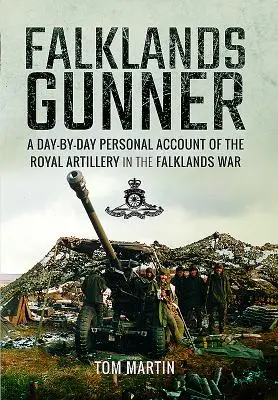 FALKLANDS GUNNER

A DAY-BY-DAY PERSONAL ACCOUNT OF THE ROYAL ARTILLERY IN THE FALKLANDS WAR

TOM MARTIN